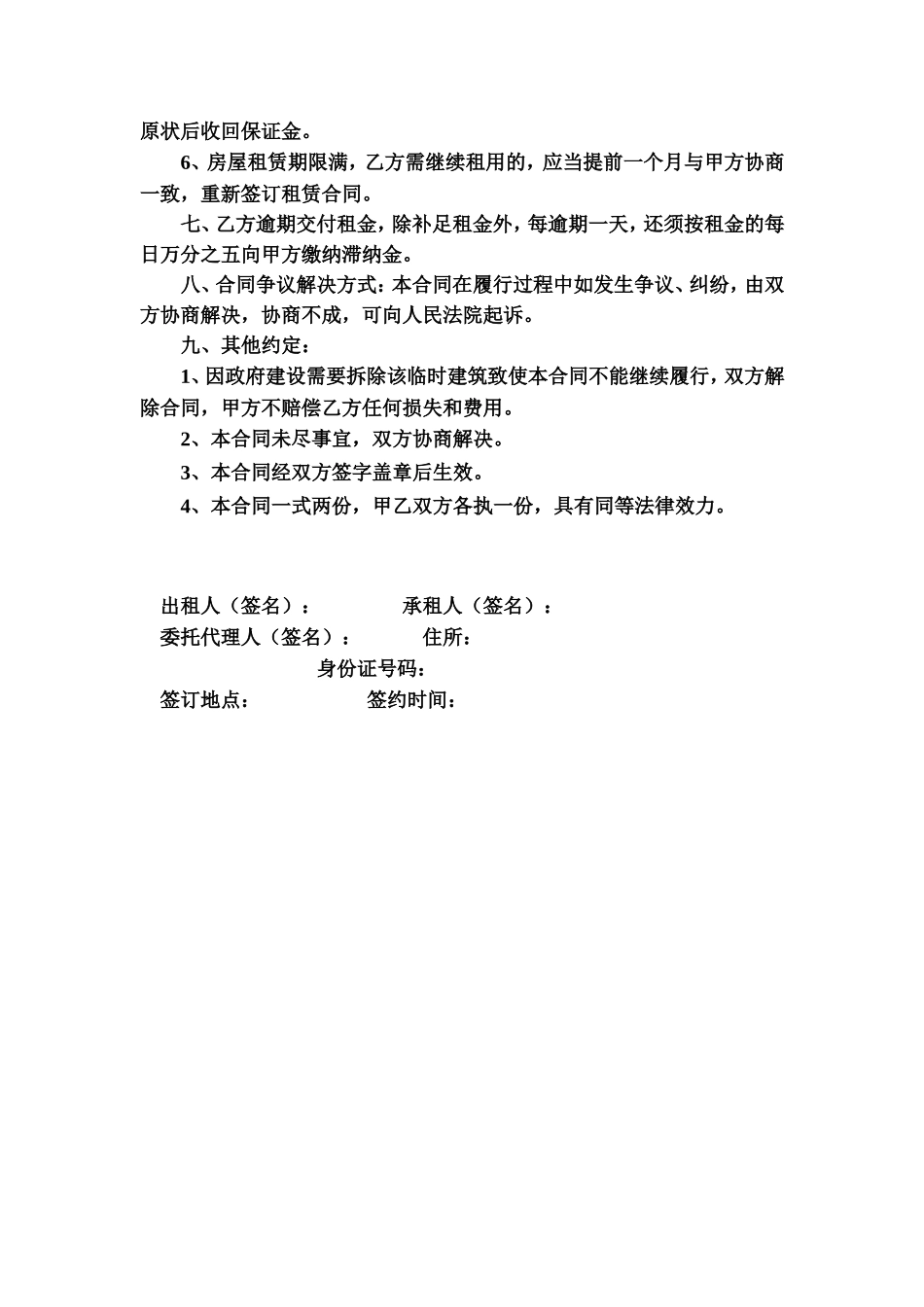 原状后收回保证金。

6、房屋租赁期限满，乙方需继续租用的，应当提前一个月与甲方协商一致，重新签订租赁合同。

七、乙方逾期交付租金，除补足租金外，每逾期一天，还须按租金的每日万分之五向甲方缴纳滞纳金。

八、合同争议解决方式：本合同在履行过程中如发生争议、纠纷，由双方协商解决，协商不成，可向人民法院起诉。

九、其他约定：

1、因政府建设需要拆除该临时建筑致使本合同不能继续履行，双方解除合同，甲方不赔偿乙方任何损失和费用。

2、本合同未尽事宜，双方协商解决。

3、本合同经双方签字盖章后生效。

4、本合同一式两份，甲乙双方各执一份，具有同等法律效力。

出租人（签名）： 承租人（签名）：
委托代理人（签名）： 住所：
身份证号码：
签订地点： 签约时间：